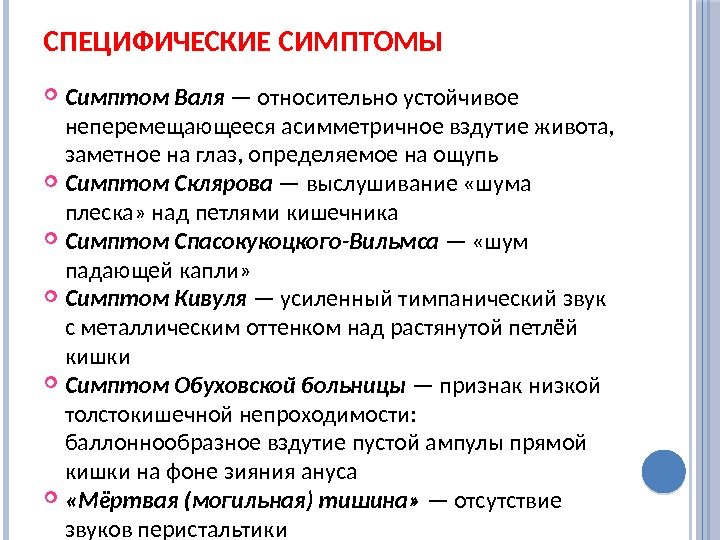 СПЕЦИФИЧЕСКИЕ СИМПТОМЫ

Симптом Валя — относительно устойчивое неперемещающееся асимметричное вздутие живота, заметное на глаз, определяемое на ощупь

Симптом Склярова — выслушивание «шума плеска» над петлями кишечника

Симптом Спасокукоцкого-Вильмса — «шум падающей капли»

Симптом Кивуля — усиленный тимпанический звук с металлическим оттенком над растянутой петлёй кишки

Симптом Обуховской больницы — признак низкой толстокишечной непроходимости: баллоннообразное вздутие пустой ампулы прямой кишки на фоне зияния ануса

«Мёртвая (могильная) тишина» — отсутствие звуков перистальтики